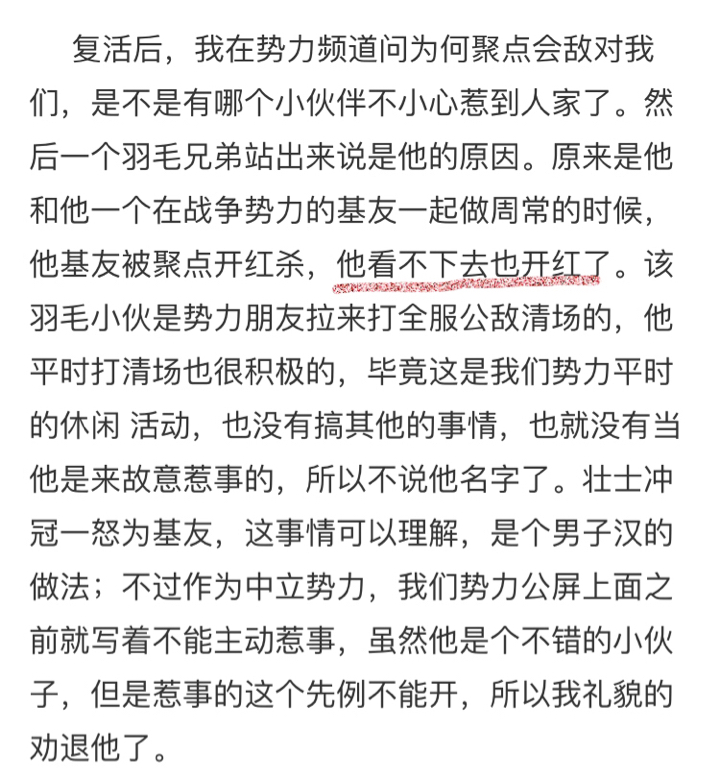 复活后，我在势力频道问为何聚点会敌对我们，是不是有哪个小伙伴不小心惹到人家了。然后一个羽毛兄弟站出来说是他的原因。原来是他和他一个在战争势力的基友一起做周常的时候，他基友被聚点开红杀，他看不下去也开红了。该羽毛小伙是势力朋友拉来打全服公敌清场的，他平时打清场也很积极的，毕竟这是我们势力平时的休闲 活动，也没有搞其他的事情，也就没有当他是来故意惹事的，所以不说他名字了。壮士冲冠一怒为基友，这事情可以理解，是个男子汉的做法；不过作为中立势力，我们势力公屏上面之前就写着不能主动惹事，虽然他是个不错的小伙子，但是惹事的这个先例不能开，所以我礼貌的劝退他了。